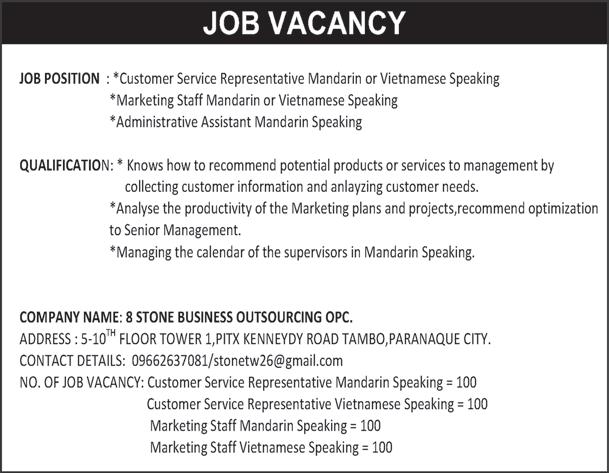 JOB VACANCY

JOB POSITION : *Customer Service Representative Mandarin or Vietnamese Speaking
*Marketing Staff Mandarin or Vietnamese Speaking
*Administrative Assistant Mandarin Speaking

QUALIFICATION: * Knows how to recommend potential products or services to management by collecting customer information and anlayzing customer needs.
*Analyse the productivity of the Marketing plans and projects,recommend optimization to Senior Management.
*Managing the calendar of the supervisors in Mandarin Speaking.

COMPANY NAME: 8 STONE BUSINESS OUTSOURCING OPC.
ADDRESS : 5-10$^{TH}$ FLOOR TOWER 1,PITX KENNEYDY ROAD TAMBO,PARANAQUE CITY.
CONTACT DETAILS: 09662637081/stonetw26@gmail.com
NO. OF JOB VACANCY: Customer Service Representative Mandarin Speaking = 100
Customer Service Representative Vietnamese Speaking = 100
Marketing Staff Mandarin Speaking = 100
Marketing Staff Vietnamese Speaking = 100